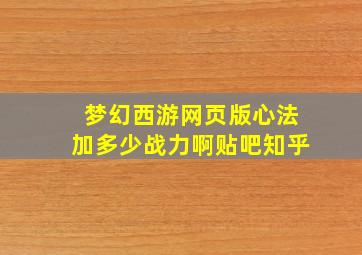 梦幻西游网页版心法
加多少战力啊贴吧知乎